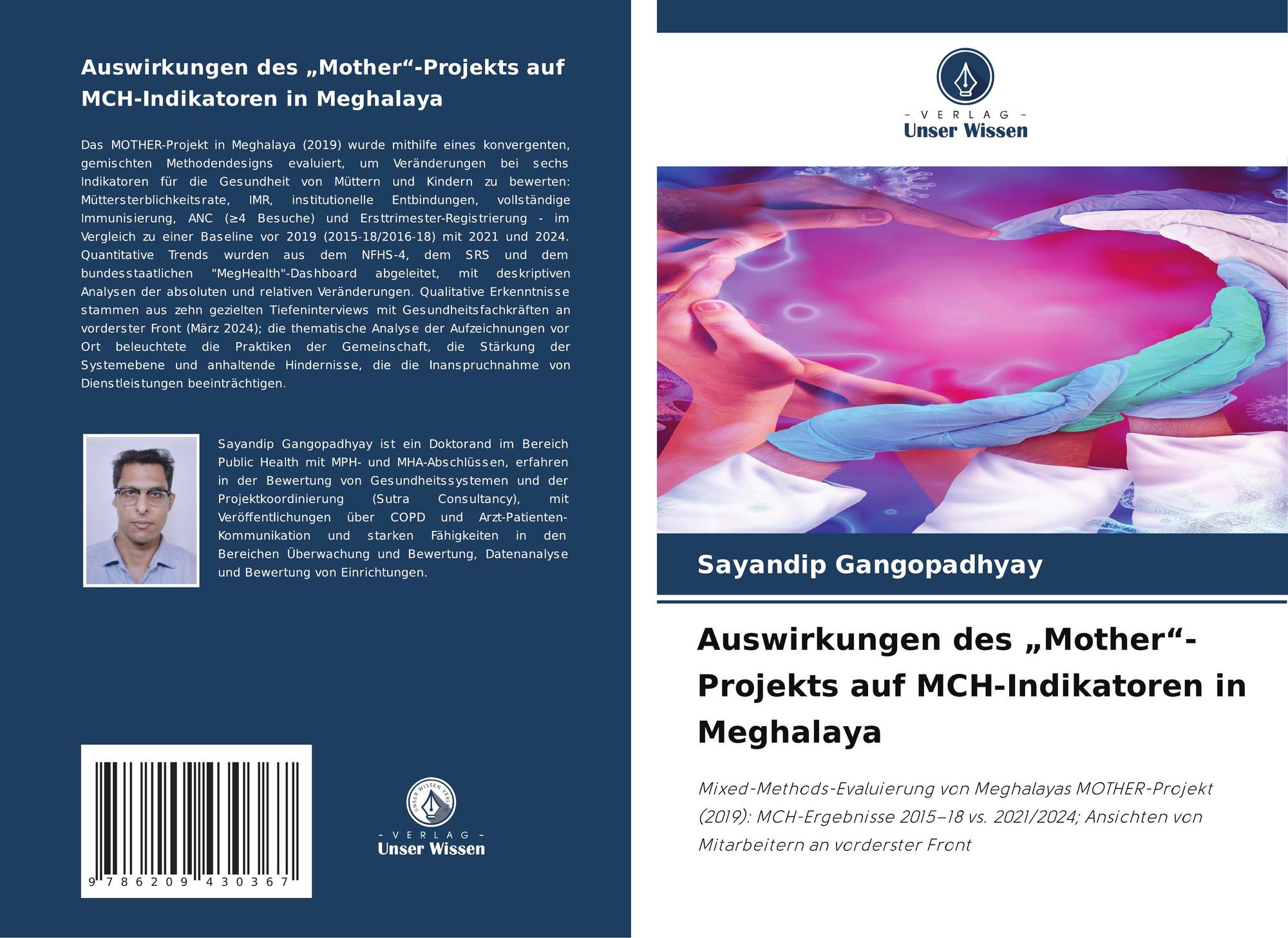 Auswirkungen des „Mother“-Projekts auf MCH-Indikatoren in Meghalaya

Das MOTHER-Projekt in Meghalaya (2019) wurde mithilfe eines konvergenten, gemischten Methodendesigns evaluiert, um Veränderungen bei sechs Indikatoren für die Gesundheit von Müttern und Kindern zu bewerten: Müttersterblichkeitsrate, IMR, institutionelle Entbindungen, vollständige Immunisierung, ANC (≥4 Besuche) und Ersttrimester-Registrierung - im Vergleich zu einer Baseline vor 2019 (2015-18/2016-18) mit 2021 und 2024. Quantitative Trends wurden aus dem NFHS-4, dem SRS und dem bundesstaatlichen "MegHealth"-Dashboard abgeleitet, mit deskriptiven Analysen der absoluten und relativen Veränderungen. Qualitative Erkenntnisse stammen aus zehn gezielten Tiefeninterviews mit Gesundheitsfachkräften an vorderster Front (März 2024); die thematische Analyse der Aufzeichnungen vor Ort beleuchtete die Praktiken der Gemeinschaft, die Stärkung der Systemebene und anhaltende Hindernisse, die die Inanspruchnahme von Dienstleistungen beeinträchtigen.

Sayandip Gangopadhyay ist ein Doktorand im Bereich Public Health mit MPH- und MHA-Abschlüssen, erfahren in der Bewertung von Gesundheitssystemen und der Projektkoordinierung (Sutra Consultancy), mit Veröffentlichungen über COPD und Arzt-Patienten-Kommunikation und starken Fähigkeiten in den Bereichen Überwachung und Bewertung, Datenanalyse und Bewertung von Einrichtungen.

9 786209 430367

- VERLAG -
Unser Wissen

- VERLAG -
Unser Wissen

Sayandip Gangopadhyay

Auswirkungen des „Mother“-Projekts auf MCH-Indikatoren in Meghalaya

Mixed-Methods-Evaluierung von Meghalayas MOTHER-Projekt (2019): MCH-Ergebnisse 2015–18 vs. 2021/2024; Ansichten von Mitarbeitern an vorderster Front